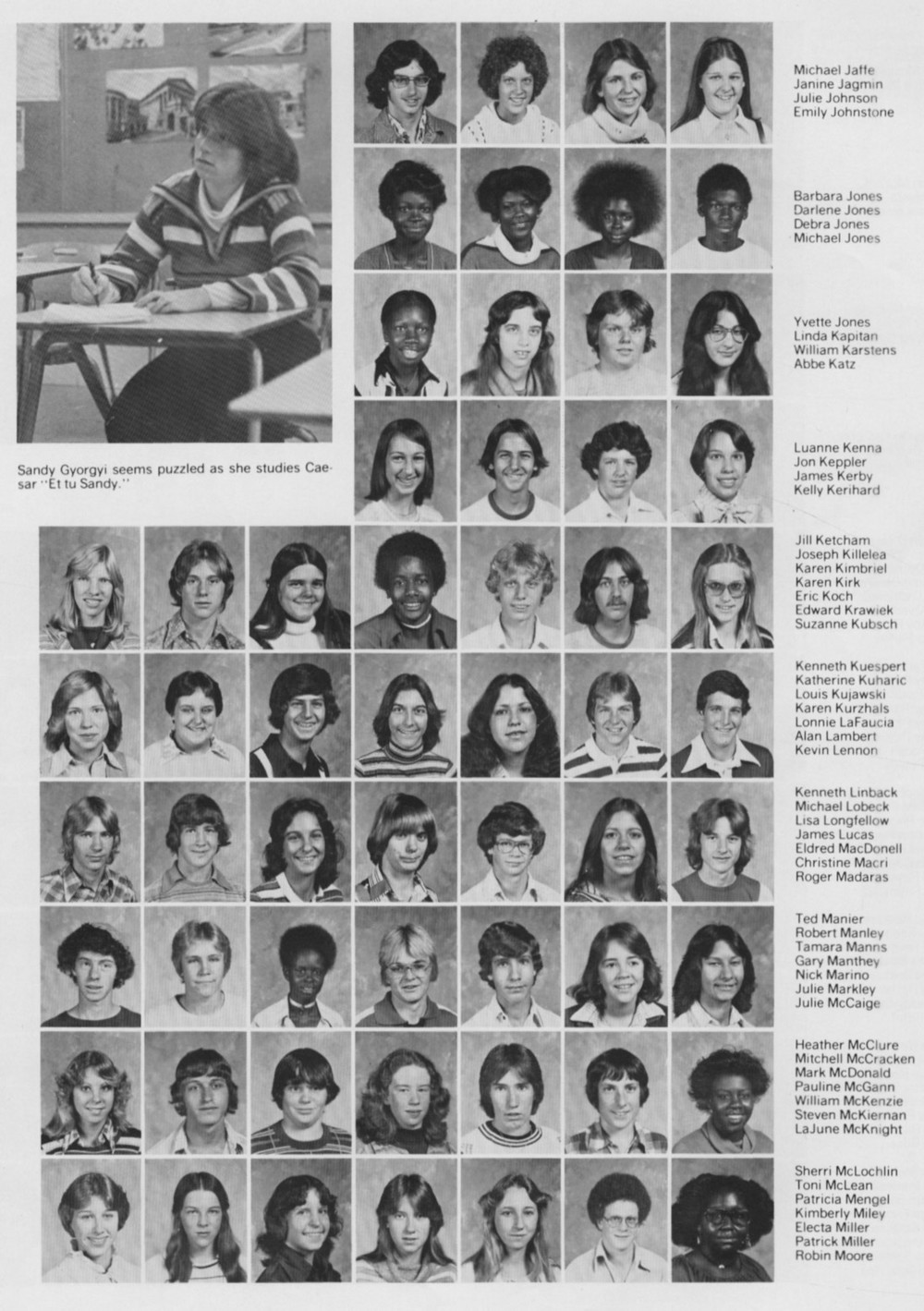 Sandy Gyorgyi seems puzzled as she studies Caesar "Et tu Sandy."

Michael Jaffe
Janine Jagmin
Julie Johnson
Emily Johnstone

Barbara Jones
Darlene Jones
Debra Jones
Michael Jones

Yvette Jones
Linda Kapitan
William Karstens
Abbe Katz

Luanne Kenna
Jon Keppler
James Kerby
Kelly Kerihard

Jill Ketcham
Joseph Killelea
Karen Kimbriel
Karen Kirk
Eric Koch
Edward Krawiek
Suzanne Kubsch

Kenneth Kuespert
Katherine Kuharic
Louis Kujawski
Karen Kurzhals
Lonnie LaFaucia
Alan Lambert
Kevin Lennon

Kenneth Linback
Michael Lobeck
Lisa Longfellow
James Lucas
Eldred MacDonell
Christine Macri
Roger Madaras

Ted Manier
Robert Manley
Tamara Manns
Gary Manthey
Nick Marino
Julie Markley
Julie McCaige

Heather McClure
Mitchell McCracken
Mark McDonald
Pauline McGann
William McKenzie
Steven McKiernan
LaJune McKnight

Sherri McLochlin
Toni McLean
Patricia Mengel
Kimberly Miley
Electa Miller
Patrick Miller
Robin Moore